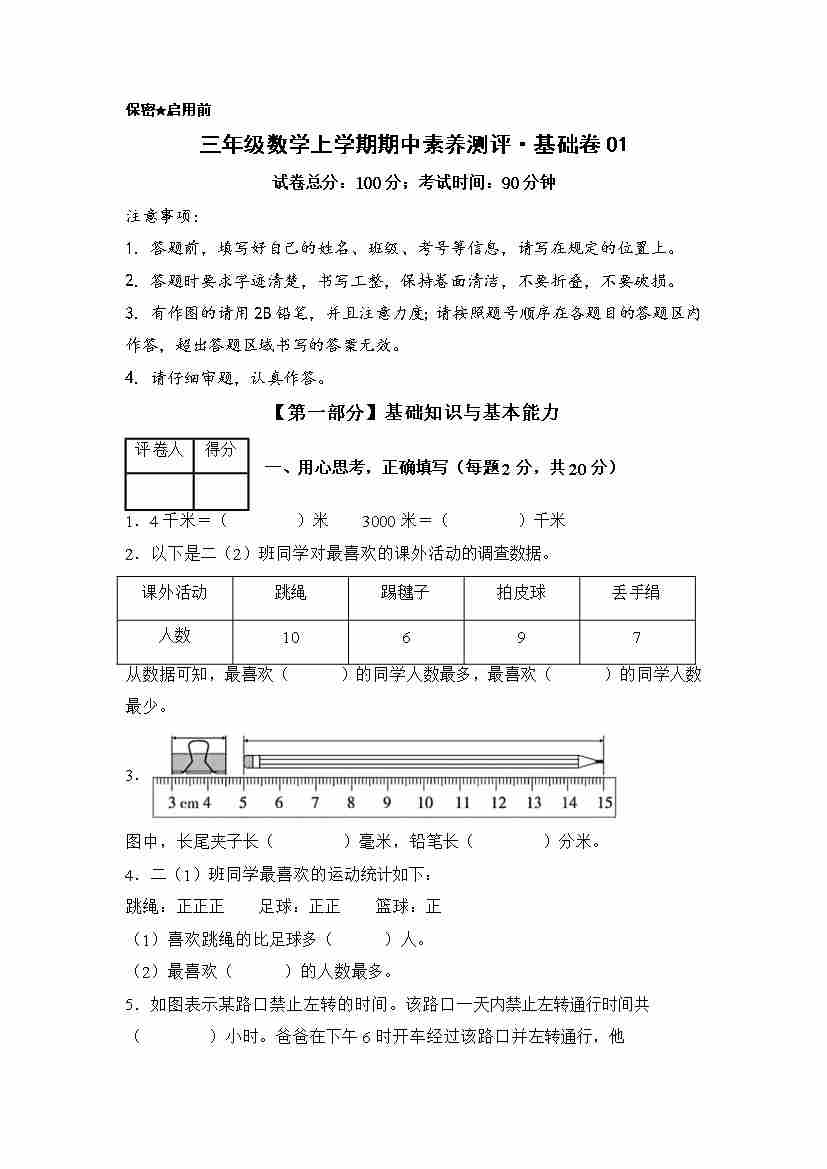 保密★启用前

三年级数学上学期期中素养测评·基础卷01

试卷总分：100分；考试时间：90分钟

注意事项：

1. 答题前，填写好自己的姓名、班级、考号等信息，请写在规定的位置上。

2. 答题时要求字迹清楚，书写工整，保持卷面清洁，不要折叠，不要破损。

3. 有作图的请用2B铅笔，并且注意力度；请按照题号顺序在各题目的答题区内作答，超出答题区域书写的答案无效。

4. 请仔细审题，认真作答。

【第一部分】基础知识与基本能力

| 评卷人 | 得分 |
|---|---|
| | |

一、用心思考，正确填写（每题2分，共20分）

1．4千米＝（　　）米　　3000米＝（　　）千米

2．以下是二（2）班同学对最喜欢的课外活动的调查数据。

| 课外活动 | 跳绳 | 踢毽子 | 拍皮球 | 丢手绢 |
|---|---|---|---|---|
| 人数 | 10 | 6 | 9 | 7 |

从数据可知，最喜欢（　　）的同学人数最多，最喜欢（　　）的同学人数最少。

3．

3 cm 4　5　6　7　8　9　10　11　12　13　14　15

图中，长尾夹子长（　　）毫米，铅笔长（　　）分米。

4．二（1）班同学最喜欢的运动统计如下：

跳绳：正正正　　足球：正正　　篮球：正

（1）喜欢跳绳的比足球多（　　）人。

（2）最喜欢（　　）的人数最多。

5．如图表示某路口禁止左转的时间。该路口一天内禁止左转通行时间共（　　）小时。爸爸在下午6时开车经过该路口并左转通行，他